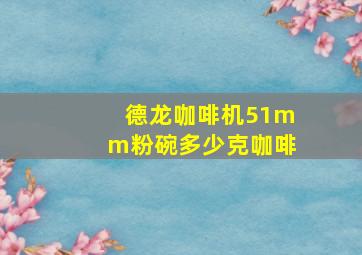 德龙咖啡机51mm粉碗多少克咖啡